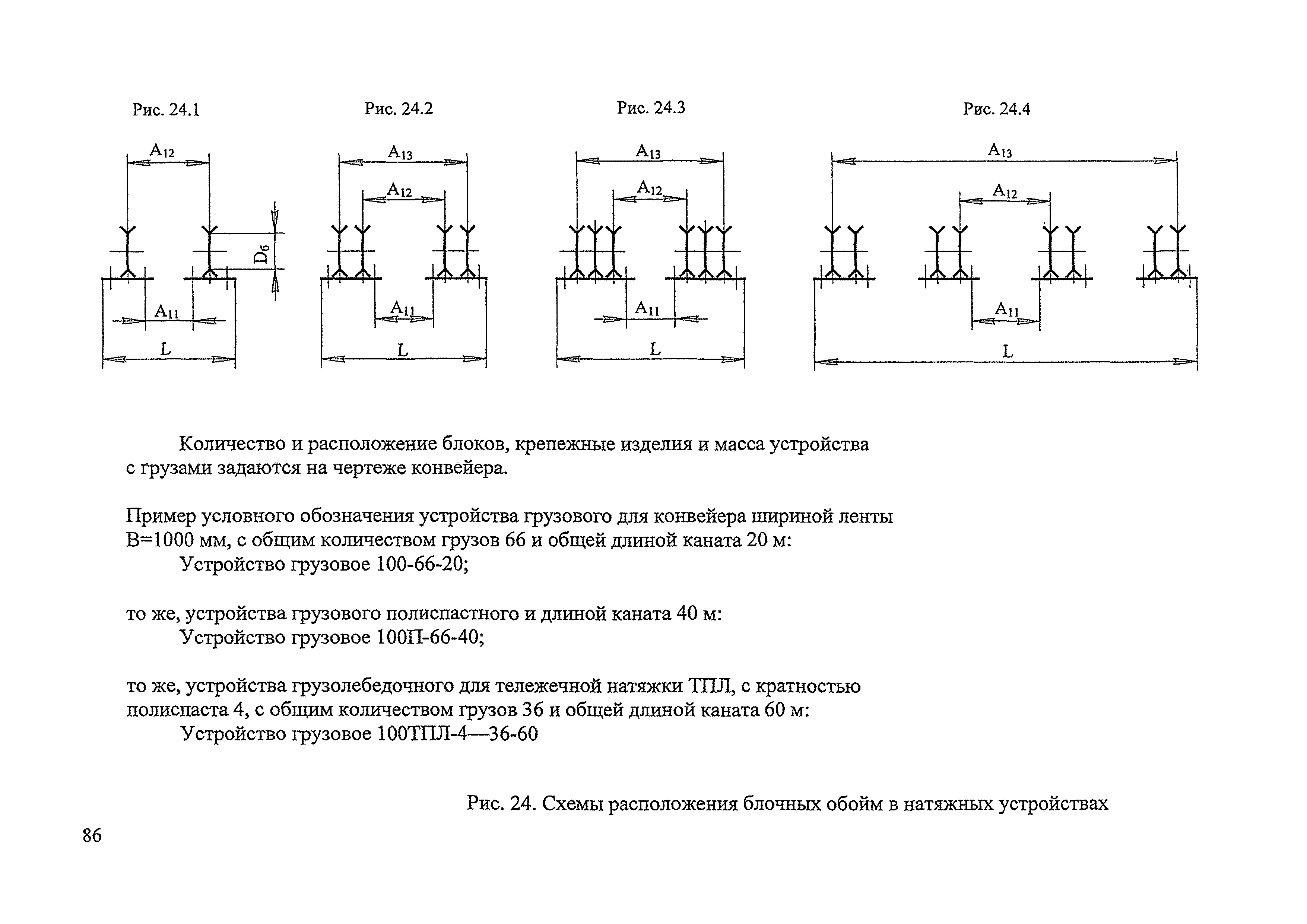 Рис. 24.1

$A_{12}$

$D_б$

$A_{11}$

L

Рис. 24.2

$A_{13}$

$A_{12}$

$A_{11}$

L

Рис. 24.3

$A_{13}$

$A_{12}$

$A_{11}$

L

Рис. 24.4

$A_{13}$

$A_{12}$

$A_{11}$

L

Количество и расположение блоков, крепежные изделия и масса устройства с грузами задаются на чертеже конвейера.

Пример условного обозначения устройства грузового для конвейера шириной ленты В=1000 мм, с общим количеством грузов 66 и общей длиной каната 20 м:
Устройство грузовое 100-66-20;

то же, устройства грузового полиспастного и длиной каната 40 м:
Устройство грузовое 100П-66-40;

то же, устройства грузолебедочного для тележечной натяжки ТПЛ, с кратностью полиспаста 4, с общим количеством грузов 36 и общей длиной каната 60 м:
Устройство грузовое 100ТПЛ-4—36-60

Рис. 24. Схемы расположения блочных обойм в натяжных устройствах

86